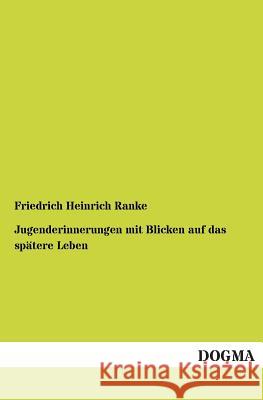 Friedrich Heinrich Ranke

Jugenderinnerungen mit Blicken auf das spätere Leben

DOGMA

Kraina Książek